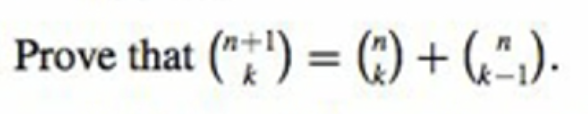 Prove that $\binom{n+1}{k} = \binom{n}{k} + \binom{n}{k-1}$.